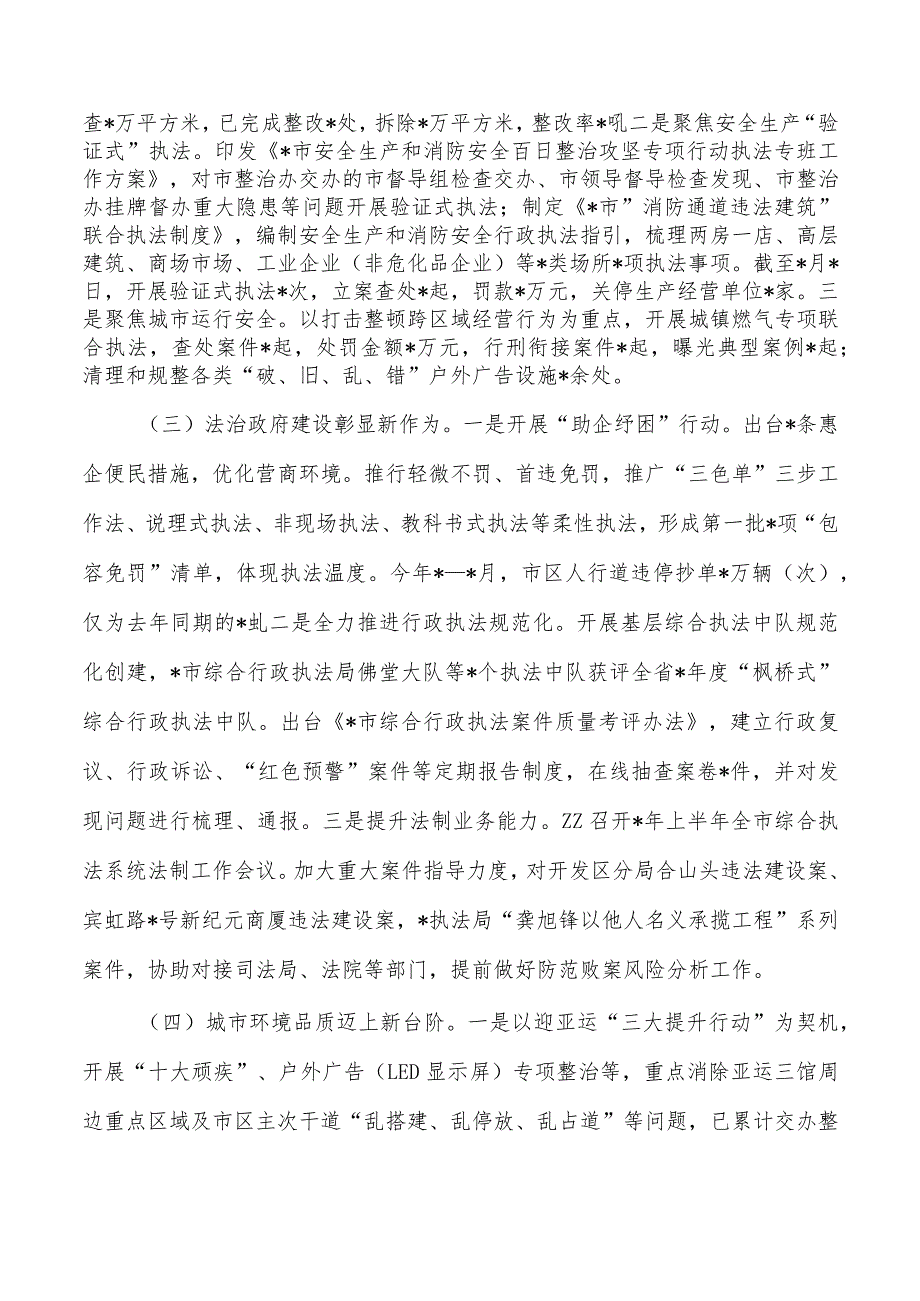 查*万平方米，已完成整改*处，拆除*万平方米，整改率*吼二是聚焦安全生产“验证式”执法。印发《*市安全生产和消防安全百日整治攻坚专项行动执法专班工作方案》，对市整治办交办的市督导组检查交办、市领导督导检查发现、市整治办挂牌督办重大隐患等问题开展验证式执法；制定《*市”消防通道违法建筑”联合执法制度》，编制安全生产和消防安全行政执法指引，梳理两房一店、高层建筑、商场市场、工业企业（非危化品企业）等*类场所*项执法事项。截至*月*日，开展验证式执法*次，立案查处*起，罚款*万元，关停生产经营单位*家。三是聚焦城市运行安全。以打击整顿跨区域经营行为为重点，开展城镇燃气专项联合执法，查处案件*起，处罚金额*万元，行刑衔接案件*起，曝光典型案例*起；清理和规整各类“破、旧、乱、错”户外广告设施*余处。

（三）法治政府建设彰显新作为。一是开展“助企纾困”行动。出台*条惠企便民措施，优化营商环境。推行轻微不罚、首违免罚，推广“三色单”三步工作法、说理式执法、非现场执法、教科书式执法等柔性执法，形成第一批*项“包容免罚”清单，体现执法温度。今年*—*月，市区人行道违停抄单*万辆（次），仅为去年同期的*虬二是全力推进行政执法规范化。开展基层综合执法中队规范化创建，*市综合行政执法局佛堂大队等*个执法中队获评全省*年度“枫桥式”综合行政执法中队。出台《*市综合行政执法案件质量考评办法》，建立行政复议、行政诉讼、“红色预警”案件等定期报告制度，在线抽查案卷*件，并对发现问题进行梳理、通报。三是提升法制业务能力。ZZ召开*年上半年全市综合执法系统法制工作会议。加大重大案件指导力度，对开发区分局合山头违法建设案、宾虹路*号新纪元商厦违法建设案，*执法局“龚旭锋以他人名义承揽工程”系列案件，协助对接司法局、法院等部门，提前做好防范败案风险分析工作。

（四）城市环境品质迈上新台阶。一是以迎亚运“三大提升行动”为契机，开展“十大顽疾”、户外广告（LED显示屏）专项整治等，重点消除亚运三馆周边重点区域及市区主次干道“乱搭建、乱停放、乱占道”等问题，已累计交办整